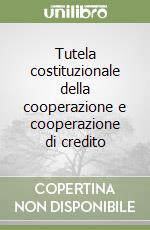 unilibro

Tutela costituzionale della cooperazione e cooperazione di credito

COPERTINA NON DISPONIBILE